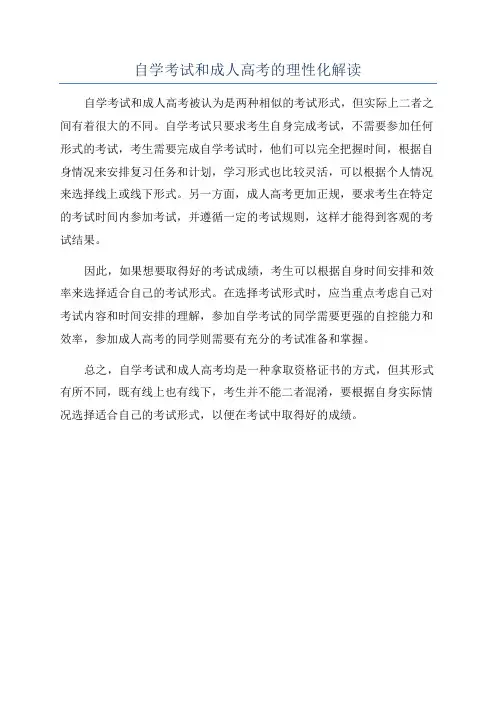 自学考试和成人高考的理性化解读

自学考试和成人高考被认为是两种相似的考试形式，但实际上二者之间有着很大的不同。自学考试只要求考生自身完成考试，不需要参加任何形式的考试，考生需要完成自学考试时，他们可以完全把握时间，根据自身情况来安排复习任务和计划，学习形式也比较灵活，可以根据个人情况来选择线上或线下形式。另一方面，成人高考更加正规，要求考生在特定的考试时间内参加考试，并遵循一定的考试规则，这样才能得到客观的考试结果。

因此，如果想要取得好的考试成绩，考生可以根据自身时间安排和效率来选择适合自己的考试形式。在选择考试形式时，应当重点考虑自己对考试内容和时间安排的理解，参加自学考试的同学需要更强的自控能力和效率，参加成人高考的同学则需要有充分的考试准备和掌握。

总之，自学考试和成人高考均是一种拿取资格证书的方式，但其形式有所不同，既有线上也有线下，考生并不能二者混淆，要根据自身实际情况选择适合自己的考试形式，以便在考试中取得好的成绩。